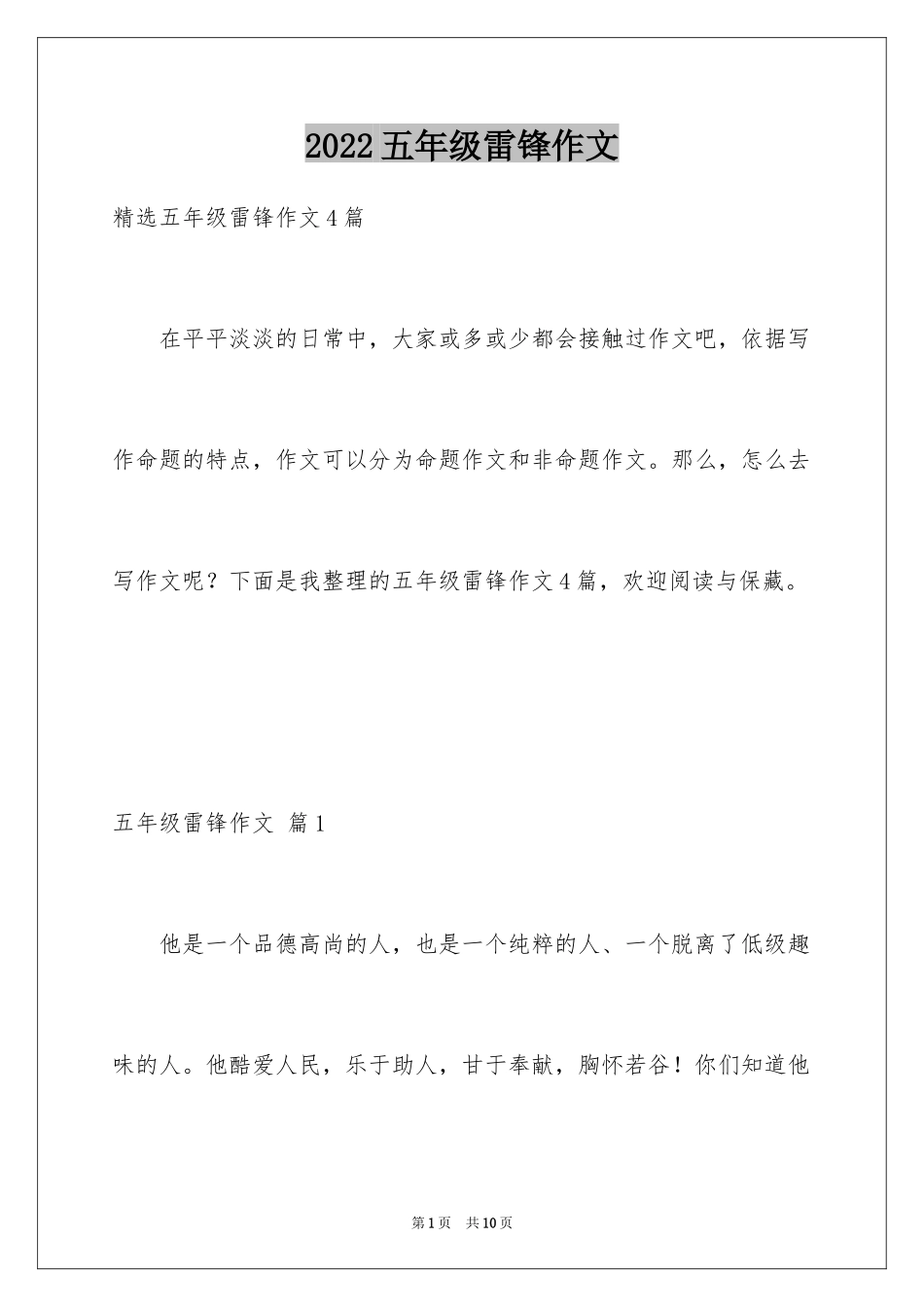 2022五年级雷锋作文

精选五年级雷锋作文4篇

在平平淡淡的日常中，大家或多或少都会接触过作文吧，依据写作命题的特点，作文可以分为命题作文和非命题作文。那么，怎么去写作文呢？下面是我整理的五年级雷锋作文4篇，欢迎阅读与保藏。

五年级雷锋作文 篇1

他是一个品德高尚的人，也是一个纯粹的人、一个脱离了低级趣味的人。他酷爱人民，乐于助人，甘于奉献，胸怀若谷！你们知道他

第1页 共10页